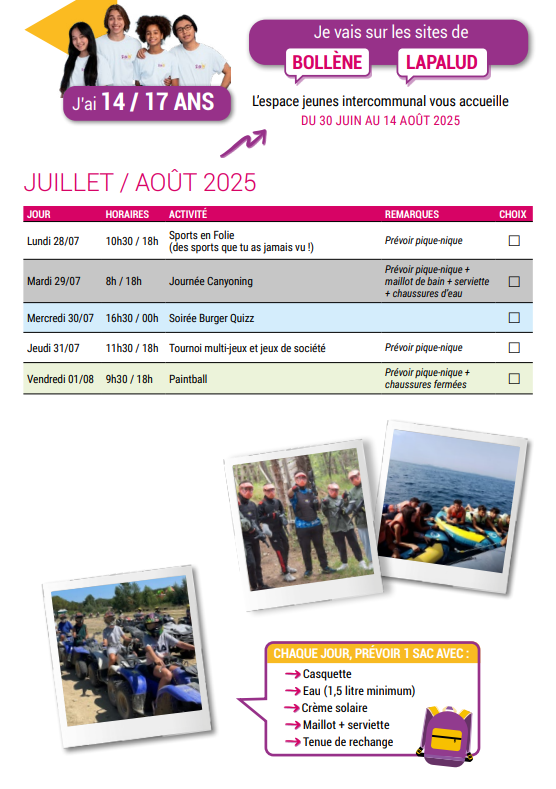 J'ai 14 / 17 ANS

Je vais sur les sites de

BOLLÈNE

LAPALUD

L'espace jeunes intercommunal vous accueille

DU 30 JUIN AU 14 AOÛT 2025

JUILLET / AOÛT 2025

| JOUR | HORAIRES | ACTIVITÉ | REMARQUES | CHOIX |
|---|---|---|---|---|
| Lundi 28/07 | 10h30 / 18h | Sports en Folie (des sports que tu as jamais vu !) | Prévoir pique-nique | ☐ |
| Mardi 29/07 | 8h / 18h | Journée Canyoning | Prévoir pique-nique + maillot de bain + serviette + chaussures d'eau | ☐ |
| Mercredi 30/07 | 16h30 / 00h | Soirée Burger Quizz | | ☐ |
| Jeudi 31/07 | 11h30 / 18h | Tournoi multi-jeux et jeux de société | Prévoir pique-nique | ☐ |
| Vendredi 01/08 | 9h30 / 18h | Paintball | Prévoir pique-nique + chaussures fermées | ☐ |

CHAQUE JOUR, PRÉVOIR 1 SAC AVEC :
→ Casquette
→ Eau (1,5 litre minimum)
→ Crème solaire
→ Maillot + serviette
→ Tenue de rechange